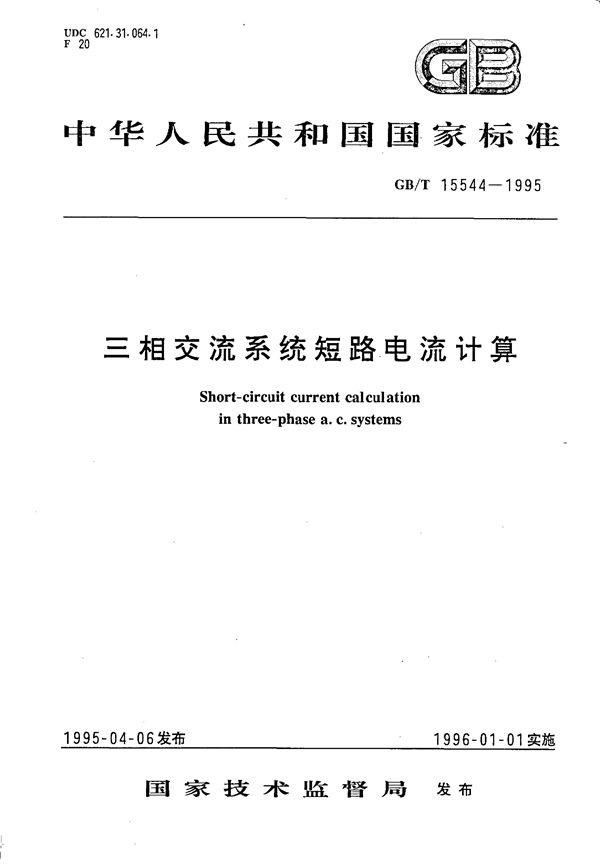 UDC 621.31.064.1
F 20

GB

中华人民共和国国家标准

GB/T 15544—1995

三相交流系统短路电流计算

Short-circuit current calculation
in three-phase a. c. systems

1995-04-06发布

1996-01-01实施

国家技术监督局 发布